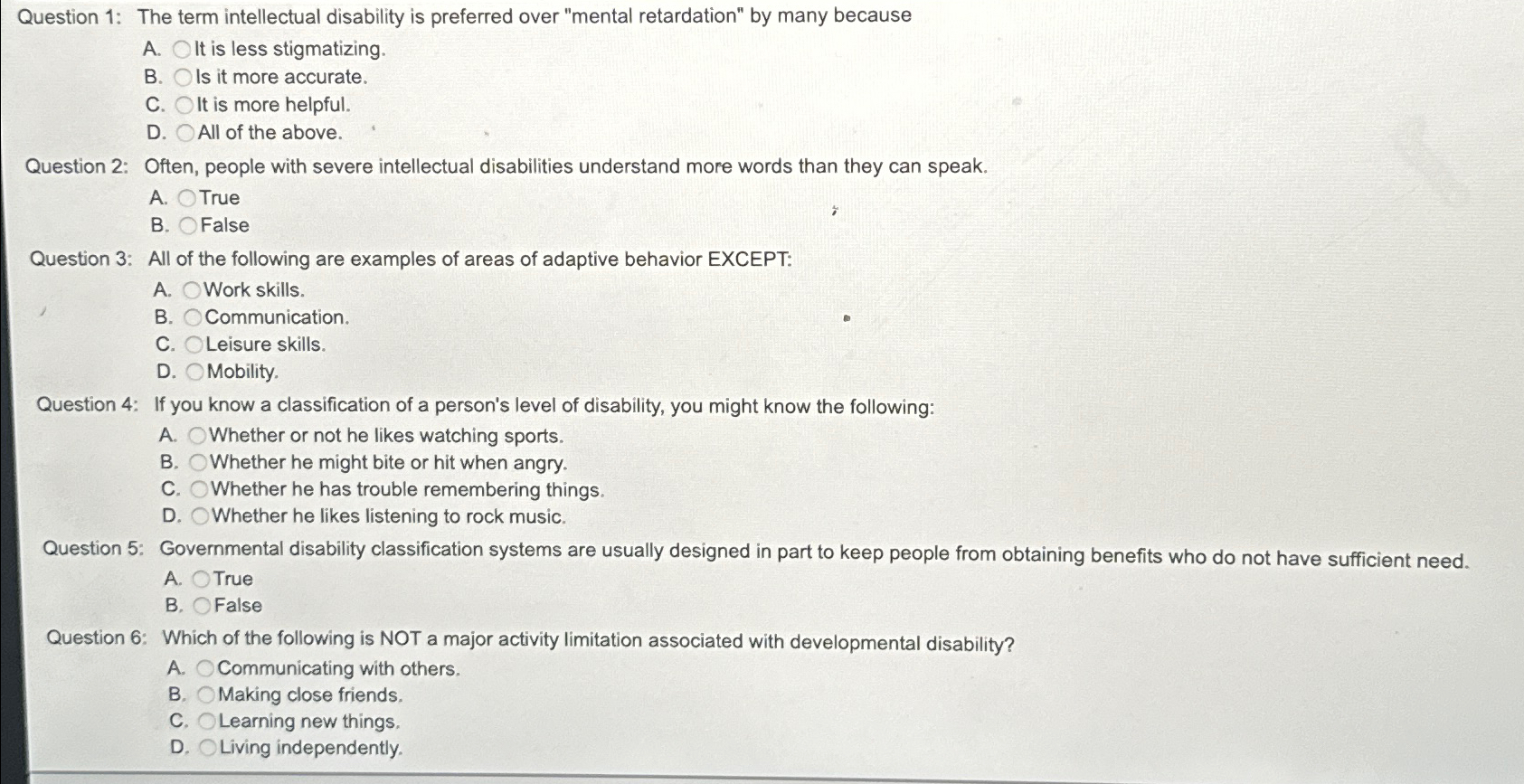 Question 1: The term intellectual disability is preferred over "mental retardation" by many because
A. It is less stigmatizing.
B. Is it more accurate.
C. It is more helpful.
D. All of the above.

Question 2: Often, people with severe intellectual disabilities understand more words than they can speak.
A. True
B. False

Question 3: All of the following are examples of areas of adaptive behavior EXCEPT:
A. Work skills.
B. Communication.
C. Leisure skills.
D. Mobility.

Question 4: If you know a classification of a person's level of disability, you might know the following:
A. Whether or not he likes watching sports.
B. Whether he might bite or hit when angry.
C. Whether he has trouble remembering things.
D. Whether he likes listening to rock music.

Question 5: Governmental disability classification systems are usually designed in part to keep people from obtaining benefits who do not have sufficient need.
A. True
B. False

Question 6: Which of the following is NOT a major activity limitation associated with developmental disability?
A. Communicating with others.
B. Making close friends.
C. Learning new things.
D. Living independently.